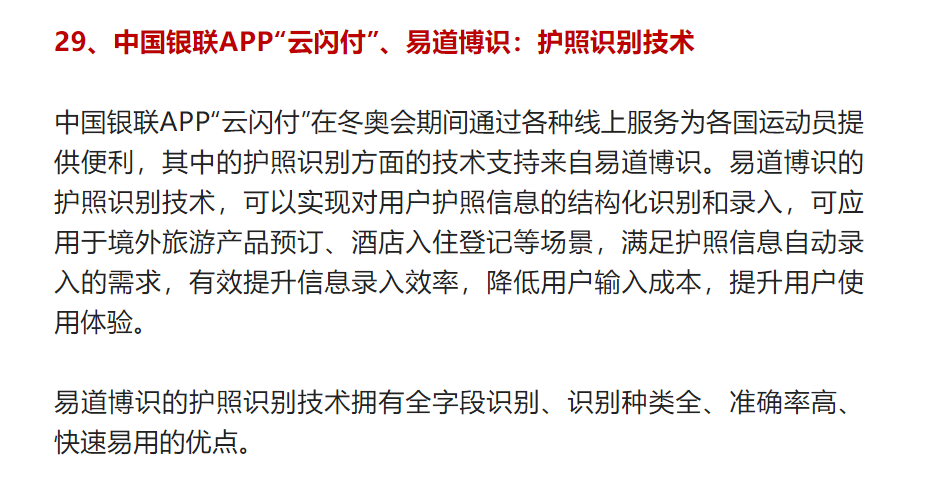 29、中国银联APP“云闪付”、易道博识：护照识别技术

中国银联APP“云闪付”在冬奥会期间通过各种线上服务为各国运动员提供便利，其中的护照识别方面的技术支持来自易道博识。易道博识的护照识别技术，可以实现对用户护照信息的结构化识别和录入，可应用于境外旅游产品预订、酒店入住登记等场景，满足护照信息自动录入的需求，有效提升信息录入效率，降低用户输入成本，提升用户使用体验。

易道博识的护照识别技术拥有全字段识别、识别种类全、准确率高、快速易用的优点。